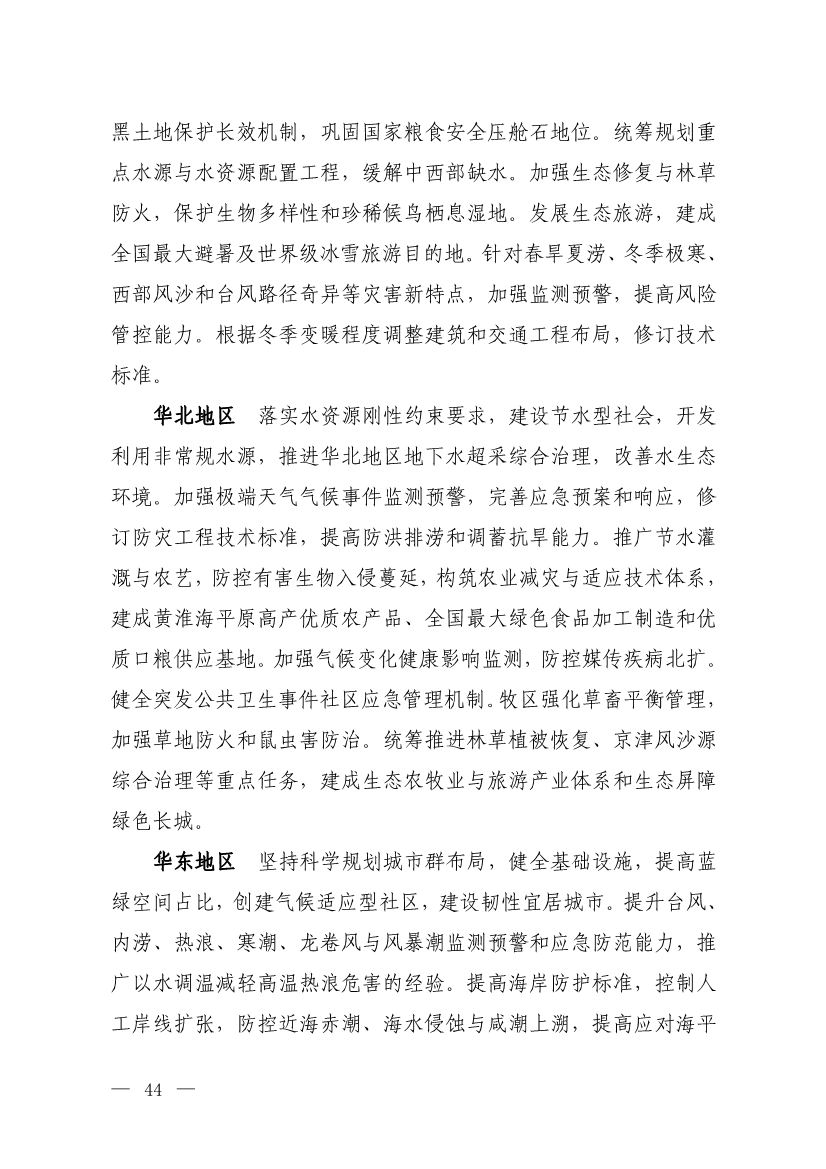 黑土地保护长效机制，巩固国家粮食安全压舱石地位。统筹规划重点水源与水资源配置工程，缓解中西部缺水。加强生态修复与林草防火，保护生物多样性和珍稀候鸟栖息湿地。发展生态旅游，建成全国最大避暑及世界级冰雪旅游目的地。针对春旱夏涝、冬季极寒、西部风沙和台风路径奇异等灾害新特点，加强监测预警，提高风险管控能力。根据冬季变暖程度调整建筑和交通工程布局，修订技术标准。

华北地区　落实水资源刚性约束要求，建设节水型社会，开发利用非常规水源，推进华北地区地下水超采综合治理，改善水生态环境。加强极端天气气候事件监测预警，完善应急预案和响应，修订防灾工程技术标准，提高防洪排涝和调蓄抗旱能力。推广节水灌溉与农艺，防控有害生物入侵蔓延，构筑农业减灾与适应技术体系，建成黄淮海平原高产优质农产品、全国最大绿色食品加工制造和优质口粮供应基地。加强气候变化健康影响监测，防控媒传疾病北扩。健全突发公共卫生事件社区应急管理机制。牧区强化草畜平衡管理，加强草地防火和鼠虫害防治。统筹推进林草植被恢复、京津风沙源综合治理等重点任务，建成生态农牧业与旅游产业体系和生态屏障绿色长城。

华东地区　坚持科学规划城市群布局，健全基础设施，提高蓝绿空间占比，创建气候适应型社区，建设韧性宜居城市。提升台风、内涝、热浪、寒潮、龙卷风与风暴潮监测预警和应急防范能力，推广以水调温减轻高温热浪危害的经验。提高海岸防护标准，控制人工岸线扩张，防控近海赤潮、海水侵蚀与咸潮上溯，提高应对海平

— 44 —